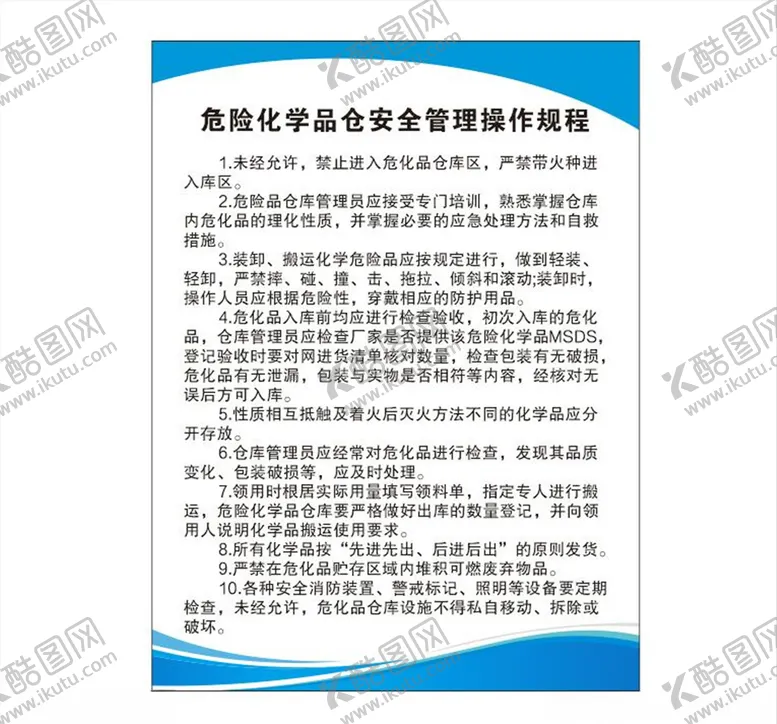 酷图网
www.ikutu.com

危险化学品仓安全管理操作规程

1.未经允许，禁止进入危化品仓库区，严禁带火种进入库区。

2.危险品仓库管理员应接受专门培训，熟悉掌握仓库内危化品的理化性质，并掌握必要的应急处理方法和自救措施。

3.装卸、搬运化学危险品应按规定进行，做到轻装、轻卸，严禁摔、碰、撞、击、拖拉、倾斜和滚动;装卸时，操作人员应根据危险性，穿戴相应的防护用品。

4.危化品入库前均应进行检查验收，初次入库的危化品，仓库管理员应检查厂家是否提供该危险化学品MSDS，登记验收时要对网进货清单核对数量，检查包装有无破损，危化品有无泄漏，包装与实物是否相符等内容，经核对无误后方可入库。

5.性质相互抵触及着火后灭火方法不同的化学品应分开存放。

6.仓库管理员应经常对危化品进行检查，发现其品质变化、包装破损等，应及时处理。

7.领用时根居实际用量填写领料单，指定专人进行搬运，危险化学品仓库要严格做好出库的数量登记，并向领用人说明化学品搬运使用要求。

8.所有化学品按“先进先出、后进后出”的原则发货。

9.严禁在危化品贮存区域内堆积可燃废弃物品。

10.各种安全消防装置、警戒标记、照明等设备要定期检查，未经允许，危化品仓库设施不得私自移动、拆除或破坏。